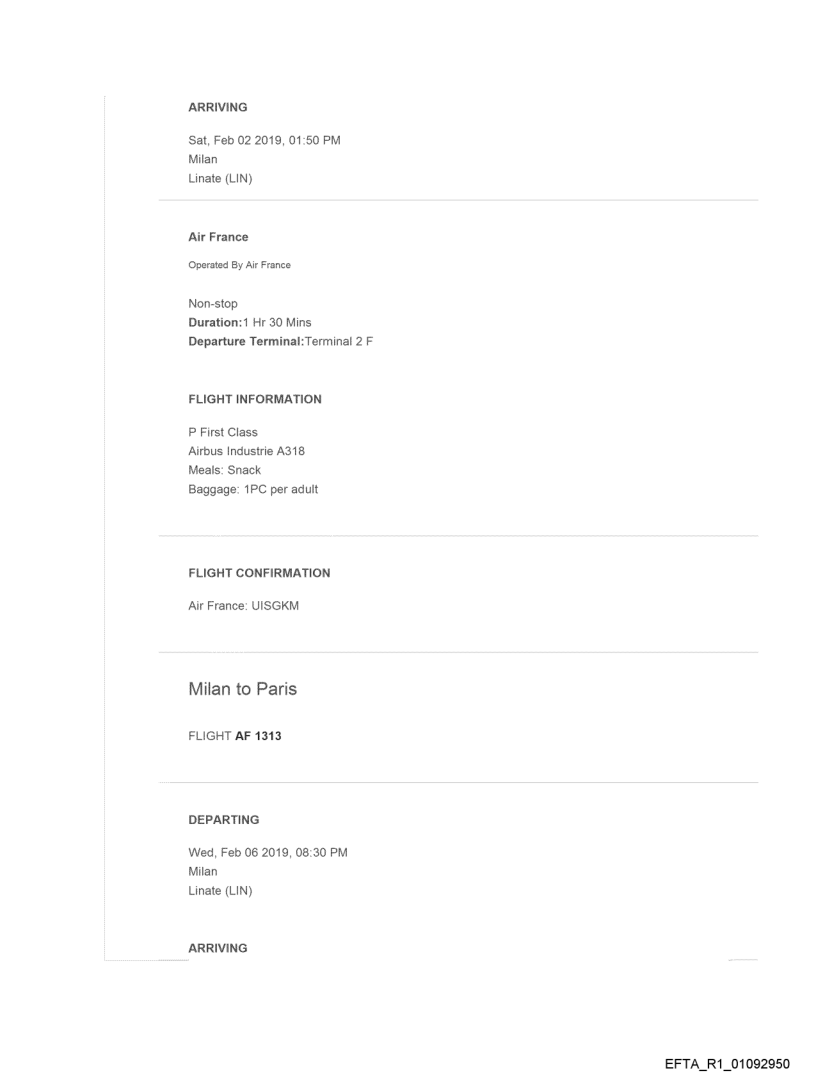 ARRIVING

Sat, Feb 02 2019, 01:50 PM
Milan
Linate (LIN)

Air France

Operated By Air France

Non-stop
Duration:1 Hr 30 Mins
Departure Terminal:Terminal 2 F

FLIGHT INFORMATION

P First Class
Airbus Industrie A318
Meals: Snack
Baggage: 1PC per adult

FLIGHT CONFIRMATION

Air France: UISGKM

Milan to Paris

FLIGHT AF 1313

DEPARTING

Wed, Feb 06 2019, 08:30 PM
Milan
Linate (LIN)

ARRIVING

EFTA_R1_01092950